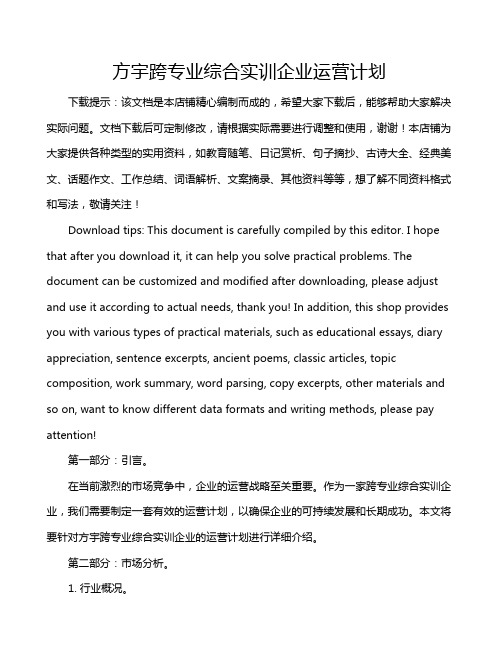 方宇跨专业综合实训企业运营计划

下载提示：该文档是本店铺精心编制而成的，希望大家下载后，能够帮助大家解决实际问题。文档下载后可定制修改，请根据实际需要进行调整和使用，谢谢！本店铺为大家提供各种类型的实用资料，如教育随笔、日记赏析、句子摘抄、古诗大全、经典美文、话题作文、工作总结、词语解析、文案摘录、其他资料等等，想了解不同资料格式和写法，敬请关注！

Download tips: This document is carefully compiled by this editor. I hope that after you download it, it can help you solve practical problems. The document can be customized and modified after downloading, please adjust and use it according to actual needs, thank you! In addition, this shop provides you with various types of practical materials, such as educational essays, diary appreciation, sentence excerpts, ancient poems, classic articles, topic composition, work summary, word parsing, copy excerpts, other materials and so on, want to know different data formats and writing methods, please pay attention!

第一部分：引言。

在当前激烈的市场竞争中，企业的运营战略至关重要。作为一家跨专业综合实训企业，我们需要制定一套有效的运营计划，以确保企业的可持续发展和长期成功。本文将要针对方宇跨专业综合实训企业的运营计划进行详细介绍。

第二部分：市场分析。

1. 行业概况。